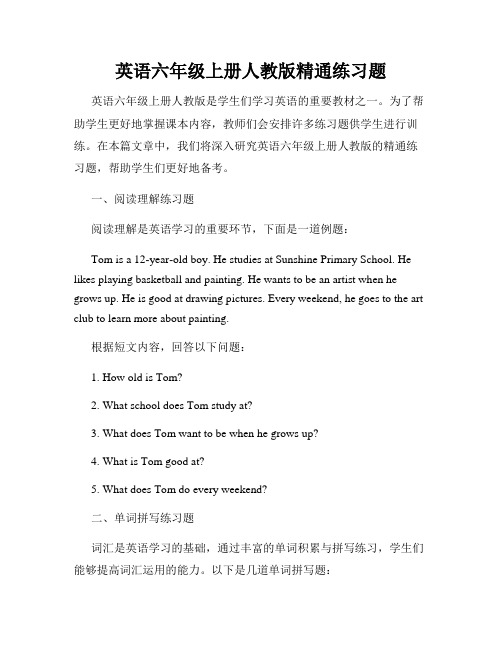 英语六年级上册人教版精通练习题

英语六年级上册人教版是学生们学习英语的重要教材之一。为了帮助学生更好地掌握课本内容，教师们会安排许多练习题供学生进行训练。在本篇文章中，我们将深入研究英语六年级上册人教版的精通练习题，帮助学生们更好地备考。

一、阅读理解练习题

阅读理解是英语学习的重要环节，下面是一道例题：

Tom is a 12-year-old boy. He studies at Sunshine Primary School. He likes playing basketball and painting. He wants to be an artist when he grows up. He is good at drawing pictures. Every weekend, he goes to the art club to learn more about painting.

根据短文内容，回答以下问题：

1. How old is Tom?

2. What school does Tom study at?

3. What does Tom want to be when he grows up?

4. What is Tom good at?

5. What does Tom do every weekend?

二、单词拼写练习题

词汇是英语学习的基础，通过丰富的单词积累与拼写练习，学生们能够提高词汇运用的能力。以下是几道单词拼写题：